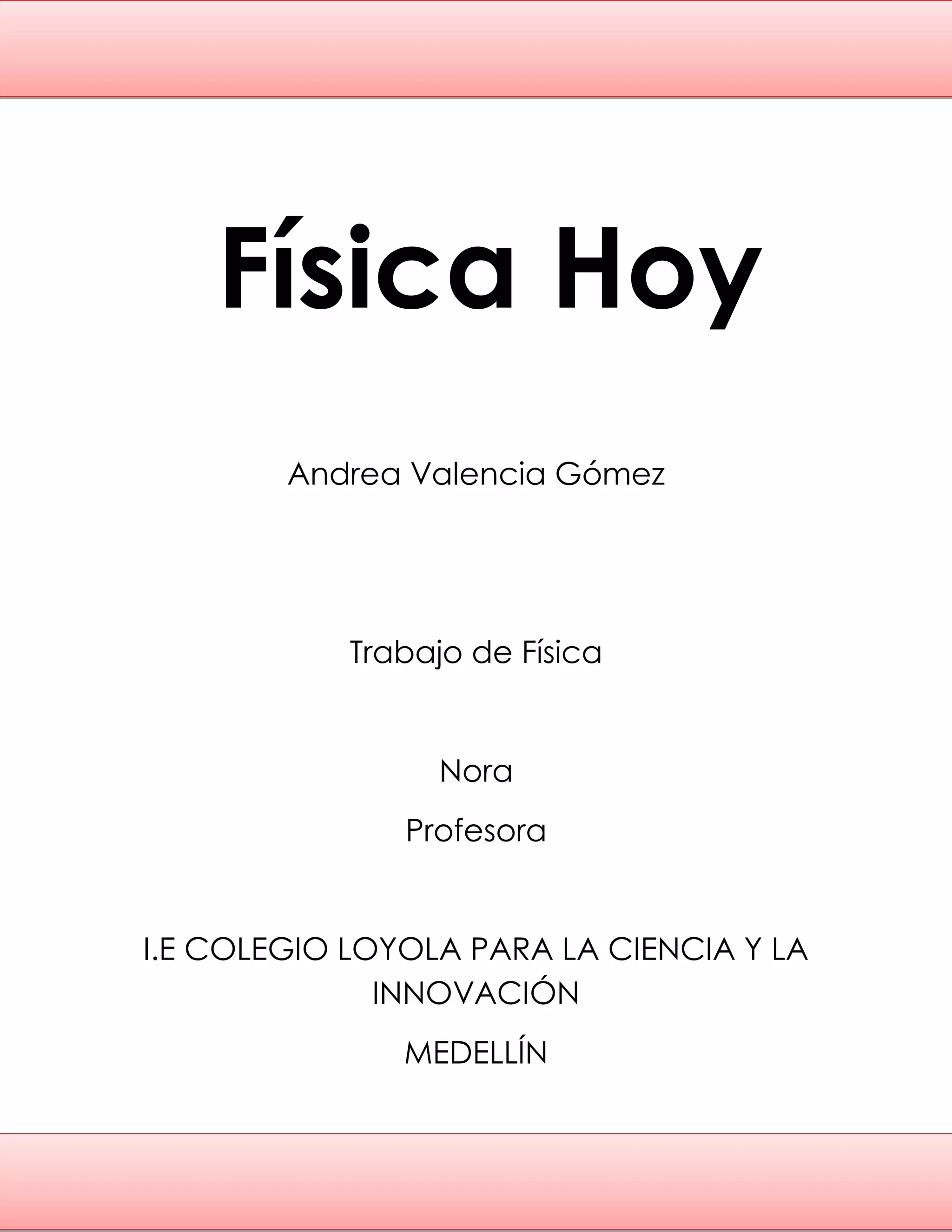 Física Hoy

Andrea Valencia Gómez

Trabajo de Física

Nora

Profesora

I.E COLEGIO LOYOLA PARA LA CIENCIA Y LA INNOVACIÓN

MEDELLÍN